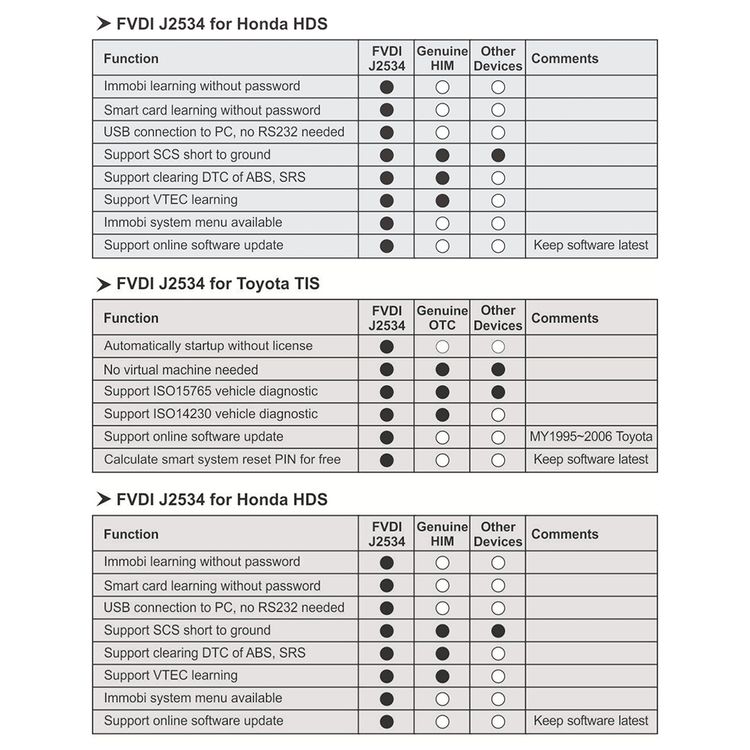 ➤ FVDI J2534 for Honda HDS

| Function | FVDI J2534 | Genuine HIM | Other Devices | Comments |
|---|---|---|---|---|
| Immobi learning without password | ● | ○ | ○ | |
| Smart card learning without password | ● | ○ | ○ | |
| USB connection to PC, no RS232 needed | ● | ○ | ○ | |
| Support SCS short to ground | ● | ● | ● | |
| Support clearing DTC of ABS, SRS | ● | ● | ○ | |
| Support VTEC learning | ● | ● | ○ | |
| Immobi system menu available | ● | ○ | ○ | |
| Support online software update | ● | ○ | ○ | Keep software latest |

➤ FVDI J2534 for Toyota TIS

| Function | FVDI J2534 | Genuine OTC | Other Devices | Comments |
|---|---|---|---|---|
| Automatically startup without license | ● | ○ | ○ | |
| No virtual machine needed | ● | ● | ● | |
| Support ISO15765 vehicle diagnostic | ● | ● | ● | |
| Support ISO14230 vehicle diagnostic | ● | ● | ○ | |
| Support online software update | ● | ○ | ○ | MY1995~2006 Toyota |
| Calculate smart system reset PIN for free | ● | ○ | ○ | Keep software latest |

➤ FVDI J2534 for Honda HDS

| Function | FVDI J2534 | Genuine HIM | Other Devices | Comments |
|---|---|---|---|---|
| Immobi learning without password | ● | ○ | ○ | |
| Smart card learning without password | ● | ○ | ○ | |
| USB connection to PC, no RS232 needed | ● | ○ | ○ | |
| Support SCS short to ground | ● | ● | ● | |
| Support clearing DTC of ABS, SRS | ● | ● | ○ | |
| Support VTEC learning | ● | ● | ○ | |
| Immobi system menu available | ● | ○ | ○ | |
| Support online software update | ● | ○ | ○ | Keep software latest |